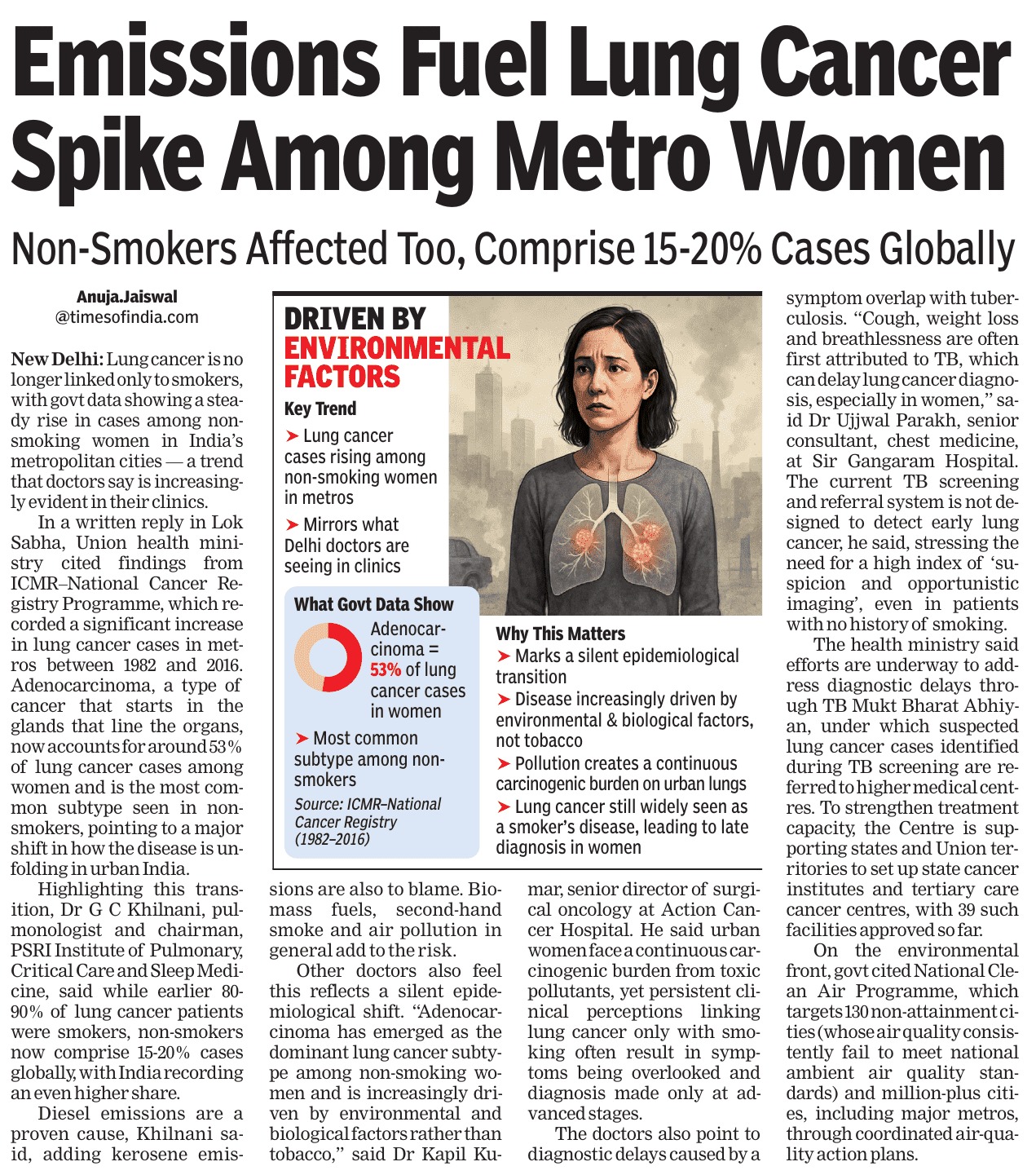 Emissions Fuel Lung Cancer Spike Among Metro Women

Non-Smokers Affected Too, Comprise 15-20% Cases Globally

Anuja.Jaiswal
@timesofindia.com

New Delhi: Lung cancer is no longer linked only to smokers, with govt data showing a steady rise in cases among non-smoking women in India's metropolitan cities — a trend that doctors say is increasingly evident in their clinics.

In a written reply in Lok Sabha, Union health ministry cited findings from ICMR–National Cancer Registry Programme, which recorded a significant increase in lung cancer cases in metros between 1982 and 2016. Adenocarcinoma, a type of cancer that starts in the glands that line the organs, now accounts for around 53% of lung cancer cases among women and is the most common subtype seen in non-smokers, pointing to a major shift in how the disease is unfolding in urban India.

Highlighting this transition, Dr G C Khilnani, pulmonologist and chairman, PSRI Institute of Pulmonary, Critical Care and Sleep Medicine, said while earlier 80-90% of lung cancer patients were smokers, non-smokers now comprise 15-20% cases globally, with India recording an even higher share.

Diesel emissions are a proven cause, Khilnani said, adding kerosene emissions are also to blame. Biomass fuels, second-hand smoke and air pollution in general add to the risk.

Other doctors also feel this reflects a silent epidemiological shift. "Adenocarcinoma has emerged as the dominant lung cancer subtype among non-smoking women and is increasingly driven by environmental and biological factors rather than tobacco," said Dr Kapil Kumar, senior director of surgical oncology at Action Cancer Hospital. He said urban women face a continuous carcinogenic burden from toxic pollutants, yet persistent clinical perceptions linking lung cancer only with smoking often result in symptoms being overlooked and diagnosis made only at advanced stages.

The doctors also point to diagnostic delays caused by a symptom overlap with tuberculosis. "Cough, weight loss and breathlessness are often first attributed to TB, which can delay lung cancer diagnosis, especially in women," said Dr Ujjwal Parakh, senior consultant, chest medicine, at Sir Gangaram Hospital. The current TB screening and referral system is not designed to detect early lung cancer, he said, stressing the need for a high index of 'suspicion and opportunistic imaging', even in patients with no history of smoking.

The health ministry said efforts are underway to address diagnostic delays through TB Mukt Bharat Abhiyan, under which suspected lung cancer cases identified during TB screening are referred to higher medical centres. To strengthen treatment capacity, the Centre is supporting states and Union territories to set up state cancer institutes and tertiary care cancer centres, with 39 such facilities approved so far.

On the environmental front, govt cited National Clean Air Programme, which targets 130 non-attainment cities (whose air quality consistently fail to meet national ambient air quality standards) and million-plus cities, including major metros, through coordinated air-quality action plans.

DRIVEN BY ENVIRONMENTAL FACTORS
Key Trend
➤ Lung cancer cases rising among non-smoking women in metros
➤ Mirrors what Delhi doctors are seeing in clinics

What Govt Data Show
Adenocarcinoma = 53% of lung cancer cases in women
➤ Most common subtype among non-smokers
Source: ICMR–National Cancer Registry (1982–2016)

Why This Matters
➤ Marks a silent epidemiological transition
➤ Disease increasingly driven by environmental & biological factors, not tobacco
➤ Pollution creates a continuous carcinogenic burden on urban lungs
➤ Lung cancer still widely seen as a smoker's disease, leading to late diagnosis in women